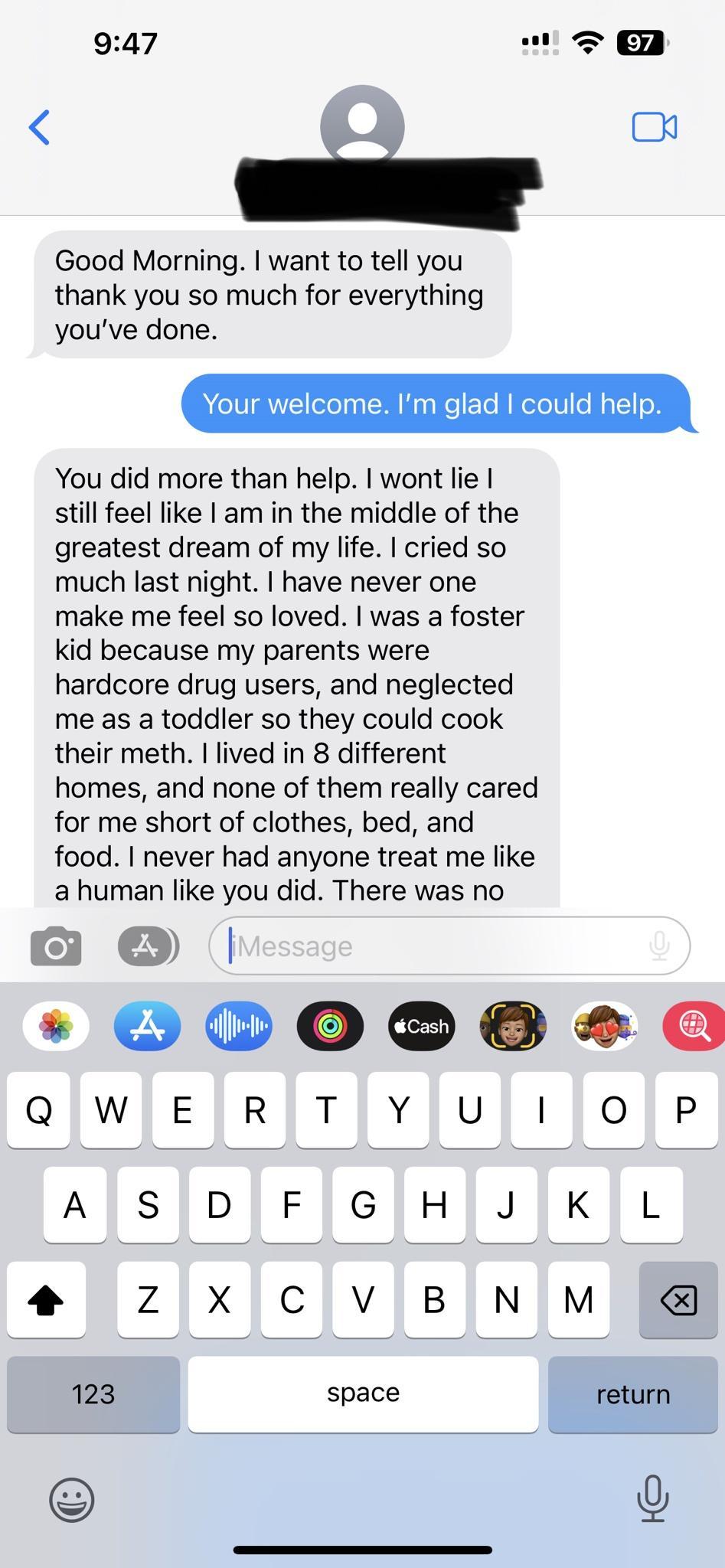 9:47

97

Good Morning. I want to tell you thank you so much for everything you've done.

Your welcome. I'm glad I could help.

You did more than help. I wont lie I still feel like I am in the middle of the greatest dream of my life. I cried so much last night. I have never one make me feel so loved. I was a foster kid because my parents were hardcore drug users, and neglected me as a toddler so they could cook their meth. I lived in 8 different homes, and none of them really cared for me short of clothes, bed, and food. I never had anyone treat me like a human like you did. There was no

iMessage

Cash

Q W E R T Y U I O P
A S D F G H J K L
Z X C V B N M
123 space return